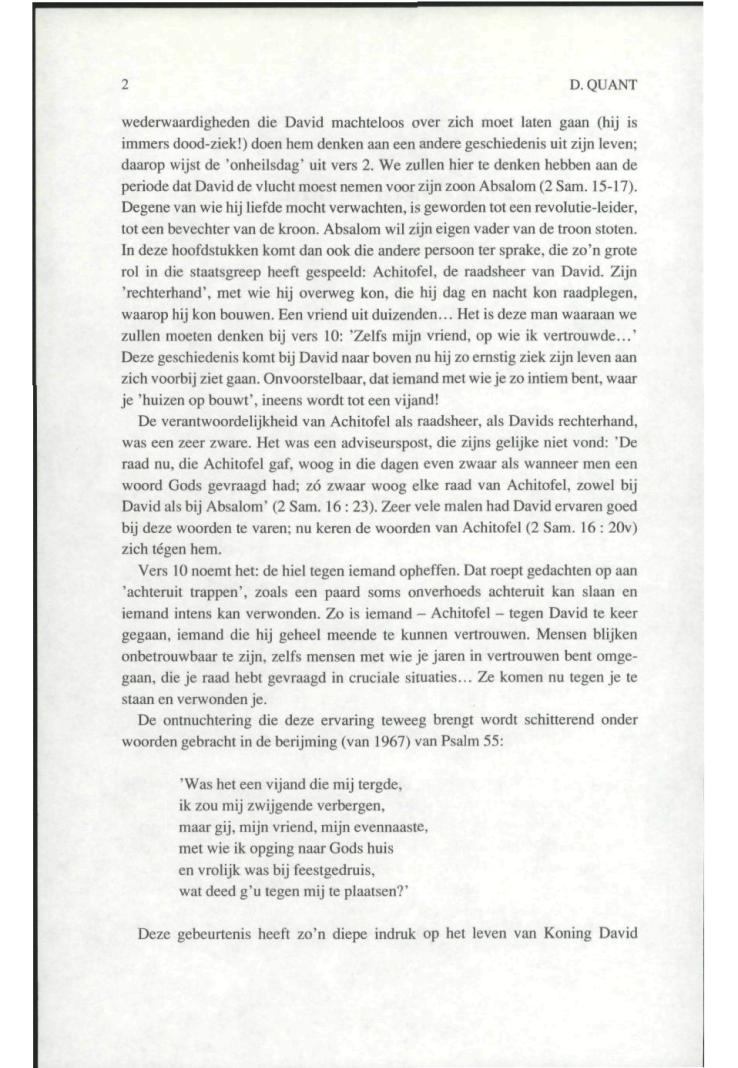 2 D. QUANT

wederwaardigheden die David machteloos over zich moet laten gaan (hij is immers dood-ziek!) doen hem denken aan een andere geschiedenis uit zijn leven; daarop wijst de 'onheilsdag' uit vers 2. We zullen hier te denken hebben aan de periode dat David de vlucht moest nemen voor zijn zoon Absalom (2 Sam. 15-17). Degene van wie hij liefde mocht verwachten, is geworden tot een revolutie-leider, tot een bevechter van de kroon. Absalom wil zijn eigen vader van de troon stoten. In deze hoofdstukken komt dan ook die andere persoon ter sprake, die zo'n grote rol in die staatsgreep heeft gespeeld: Achitofel, de raadsheer van David. Zijn 'rechterhand', met wie hij overweg kon, die hij dag en nacht kon raadplegen, waarop hij kon bouwen. Een vriend uit duizenden... Het is deze man waaraan we zullen moeten denken bij vers 10: 'Zelfs mijn vriend, op wie ik vertrouwde...' Deze geschiedenis komt bij David naar boven nu hij zo ernstig ziek zijn leven aan zich voorbij ziet gaan. Onvoorstelbaar, dat iemand met wie je zo intiem bent, waar je 'huizen op bouwt', ineens wordt tot een vijand!

De verantwoordelijkheid van Achitofel als raadsheer, als Davids rechterhand, was een zeer zware. Het was een adviseurspost, die zijns gelijke niet vond: 'De raad nu, die Achitofel gaf, woog in die dagen even zwaar als wanneer men een woord Gods gevraagd had; zó zwaar woog elke raad van Achitofel, zowel bij David als bij Absalom' (2 Sam. 16 : 23). Zeer vele malen had David ervaren goed bij deze woorden te varen; nu keren de woorden van Achitofel (2 Sam. 16 : 20v) zich tégen hem.

Vers 10 noemt het: de hiel tegen iemand opheffen. Dat roept gedachten op aan 'achteruit trappen', zoals een paard soms onverhoeds achteruit kan slaan en iemand intens kan verwonden. Zo is iemand – Achitofel – tegen David te keer gegaan, iemand die hij geheel meende te kunnen vertrouwen. Mensen blijken onbetrouwbaar te zijn, zelfs mensen met wie je jaren in vertrouwen bent omgegaan, die je raad hebt gevraagd in cruciale situaties... Ze komen nu tegen je te staan en verwonden je.

De ontnuchtering die deze ervaring teweeg brengt wordt schitterend onder woorden gebracht in de berijming (van 1967) van Psalm 55:

'Was het een vijand die mij tergde,
ik zou mij zwijgende verbergen,
maar gij, mijn vriend, mijn evennaaste,
met wie ik opging naar Gods huis
en vrolijk was bij feestgedruis,
wat deed g'u tegen mij te plaatsen?'

Deze gebeurtenis heeft zo'n diepe indruk op het leven van Koning David